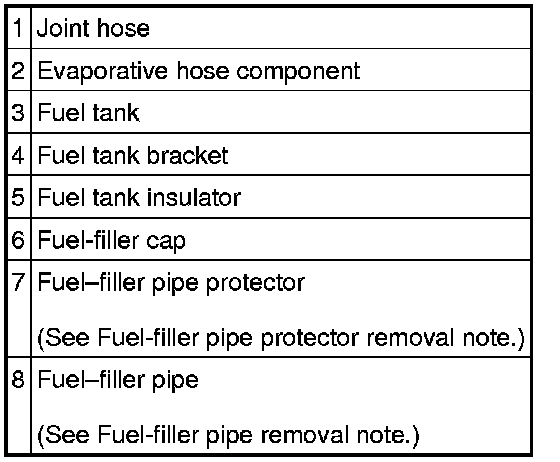 | 1 | Joint hose |
|---|---|
| 2 | Evaporative hose component |
| 3 | Fuel tank |
| 4 | Fuel tank bracket |
| 5 | Fuel tank insulator |
| 6 | Fuel-filler cap |
| 7 | Fuel–filler pipe protector (See Fuel-filler pipe protector removal note.) |
| 8 | Fuel–filler pipe (See Fuel-filler pipe removal note.) |